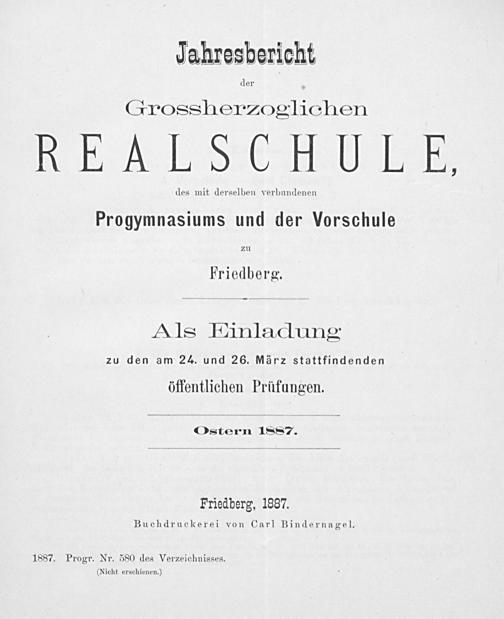 Jahresbericht

der

Grossherzoglichen

REALSCHULE,

des mit derselben verbundenen

Progymnasiums und der Vorschule

zu

Friedberg.

Als Einladung

zu den am 24. und 26. März stattfindenden

öffentlichen Prüfungen.

Ostern 1887.

Friedberg, 1887.

Buchdruckerei von Carl Bindernagel.

1887. Progr. Nr. 580 des Verzeichnisses.
(Nicht erschienen.)